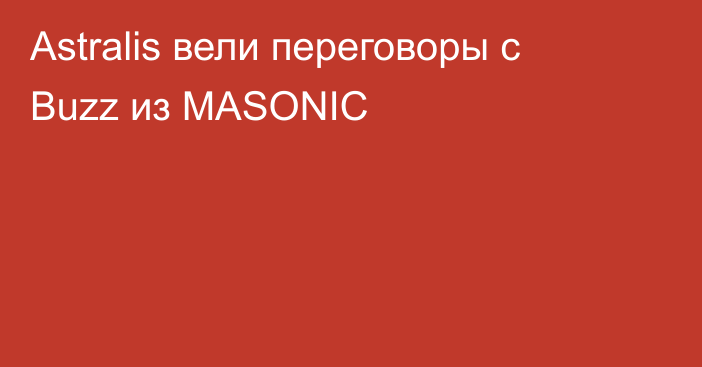 Astralis вели переговоры с Buzz из MASONIC